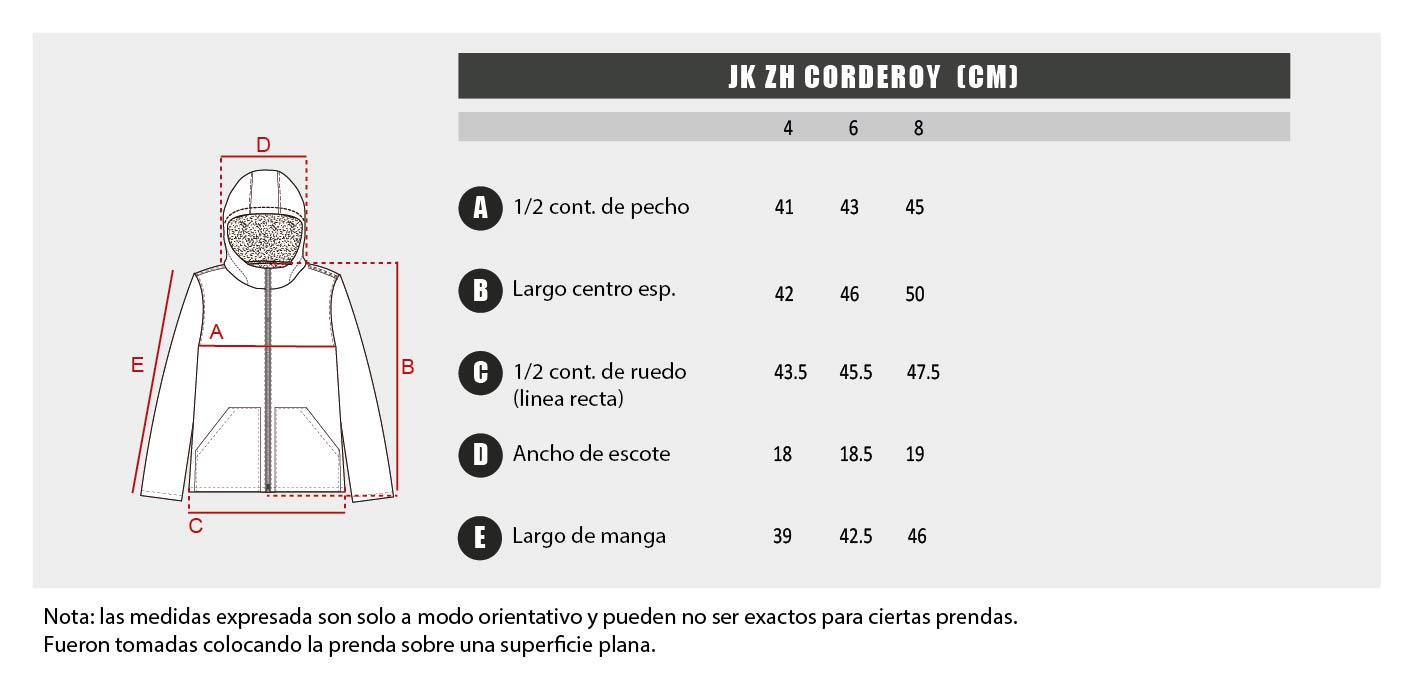 D

A

E

B

C

JK ZH CORDEROY (CM)

| | | 4 | 6 | 8 |
|---|---|---|---|---|
| A | 1/2 cont. de pecho | 41 | 43 | 45 |
| B | Largo centro esp. | 42 | 46 | 50 |
| C | 1/2 cont. de ruedo (linea recta) | 43.5 | 45.5 | 47.5 |
| D | Ancho de escote | 18 | 18.5 | 19 |
| E | Largo de manga | 39 | 42.5 | 46 |

Nota: las medidas expresada son solo a modo orientativo y pueden no ser exactos para ciertas prendas.
Fueron tomadas colocando la prenda sobre una superficie plana.